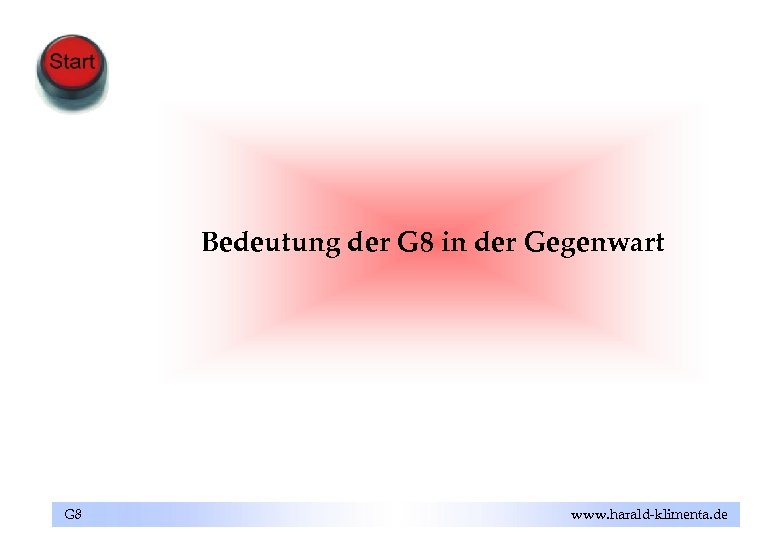 Start

Bedeutung der G8 in der Gegenwart

G8

www.harald-klimenta.de